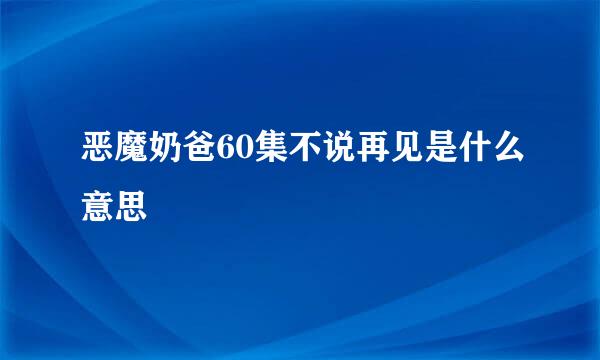 恶魔奶爸60集不说再见是什么意思